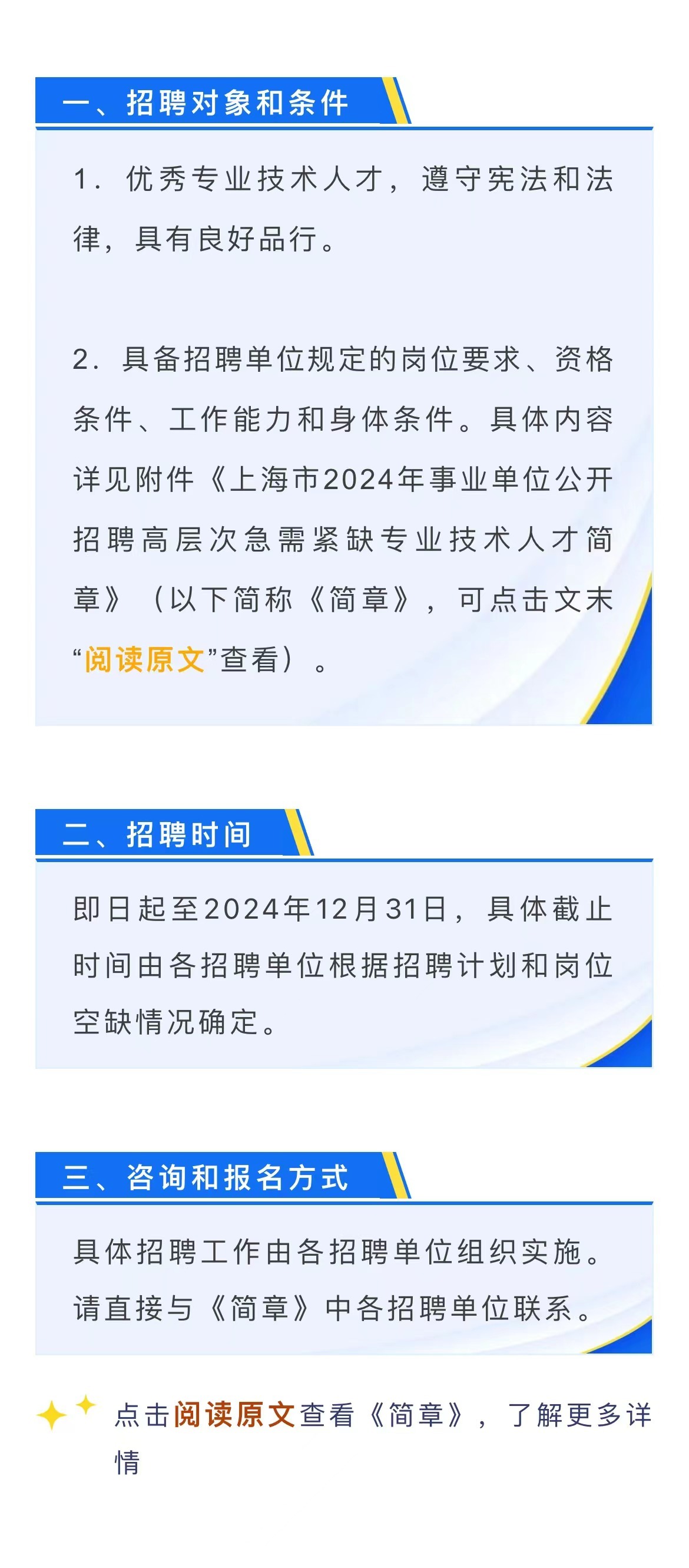 一、招聘对象和条件

1. 优秀专业技术人才，遵守宪法和法律，具有良好品行。

2. 具备招聘单位规定的岗位要求、资格条件、工作能力和身体条件。具体内容详见附件《上海市2024年事业单位公开招聘高层次急需紧缺专业技术人才简章》（以下简称《简章》，可点击文末“阅读原文”查看）。

二、招聘时间

即日起至2024年12月31日，具体截止时间由各招聘单位根据招聘计划和岗位空缺情况确定。

三、咨询和报名方式

具体招聘工作由各招聘单位组织实施。请直接与《简章》中各招聘单位联系。

点击阅读原文查看《简章》，了解更多详情